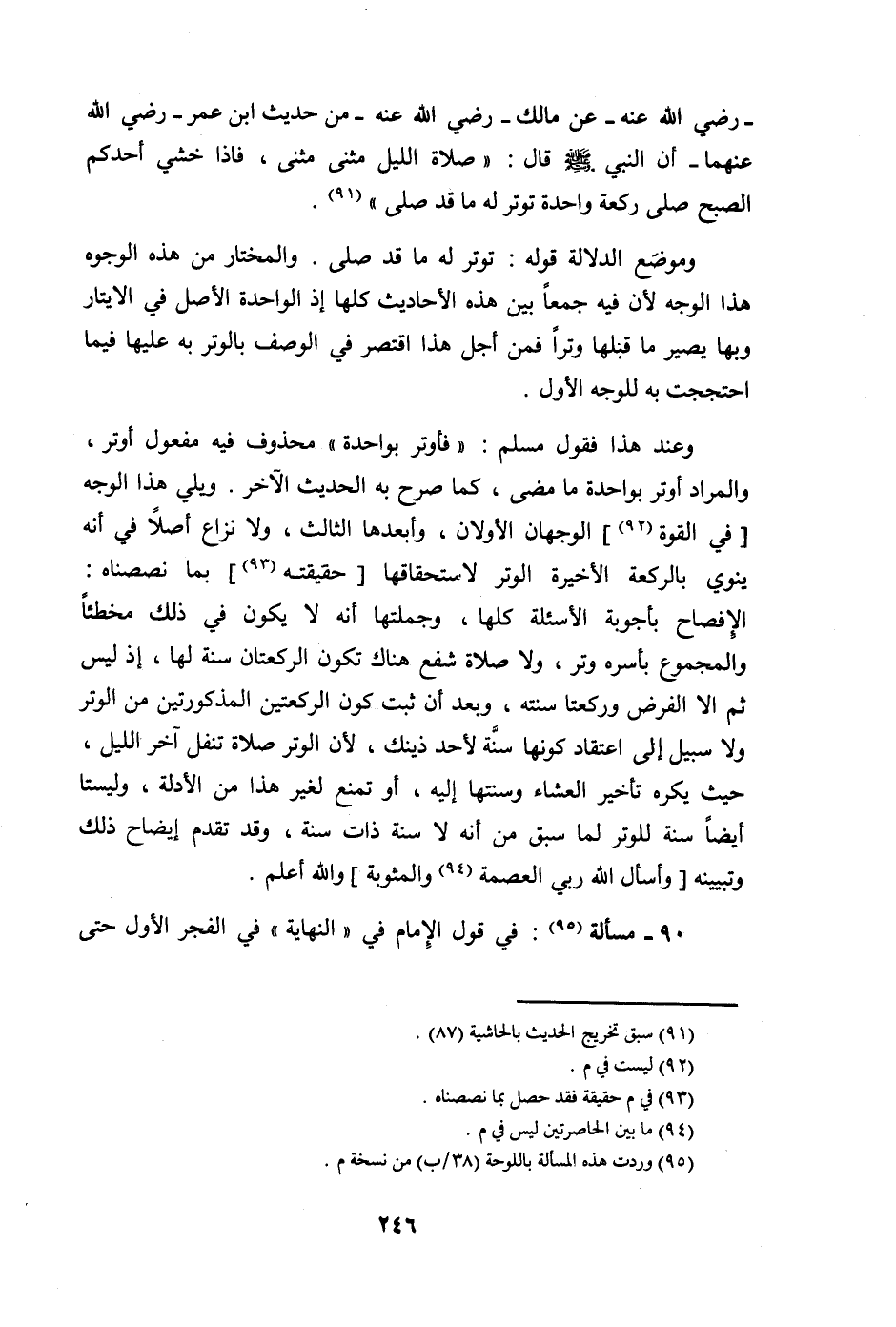 ـ رضي الله عنه ـ عن مالك ـ رضي الله عنه ـ من حديث ابن عمر ـ رضي الله عنهما ـ أن النبي ﷺ قال : « صلاة الليل مثنى مثنى ، فاذا خشي أحدكم الصبح صلى ركعة واحدة توتر له ما قد صلى » (٩١) .

وموضع الدلالة قوله : توتر له ما قد صلى . والمختار من هذه الوجوه هذا الوجه لأن فيه جمعاً بين هذه الأحاديث كلها إذ الواحدة الأصل في الايتار وبها يصير ما قبلها وتراً فمن أجل هذا اقتصر في الوصف بالوتر به عليها فيما احتججت به للوجه الأول .

وعند هذا فقول مسلم : « فأوتر بواحدة » محذوف فيه مفعول أوتر ، والمراد أوتر بواحدة ما مضى ، كما صرح به الحديث الآخر . ويلي هذا الوجه [ في القوة (٩٢) ] الوجهان الأولان ، وأبعدها الثالث ، ولا نزاع أصلاً في أنه ينوي بالركعة الأخيرة الوتر لاستحقاقها [ حقيقته (٩٣) ] بما نصصناه : الإفصاح بأجوبة الأسئلة كلها ، وجملتها أنه لا يكون في ذلك مخطئاً والمجموع بأسره وتر ، ولا صلاة شفع هناك تكون الركعتان سنة لها ، إذ ليس ثم الا الفرض وركعتا سنته ، وبعد أن ثبت كون الركعتين المذكورتين من الوتر ولا سبيل إلى اعتقاد كونها سنَّة لأحد ذينك ، لأن الوتر صلاة تنفل آخر الليل ، حيث يكره تأخير العشاء وسنتها إليه ، أو تمنع لغير هذا من الأدلة ، وليستا أيضاً سنة للوتر لما سبق من أنه لا سنة ذات سنة ، وقد تقدم إيضاح ذلك وتبيينه [ وأسأل الله ربي العصمة (٩٤) والمثوبة ] والله أعلم .

٩٠ ـ مسألة (٩٥) : في قول الإمام في « النهاية » في الفجر الأول حتى

(٩١) سبق تخريج الحديث بالحاشية (٨٧) .
(٩٢) ليست في م .
(٩٣) في م حقيقة فقد حصل بما نصصناه .
(٩٤) ما بين الحاصرتين ليس في م .
(٩٥) وردت هذه المسألة باللوحة (٣٨/ب) من نسخة م .

٢٤٦